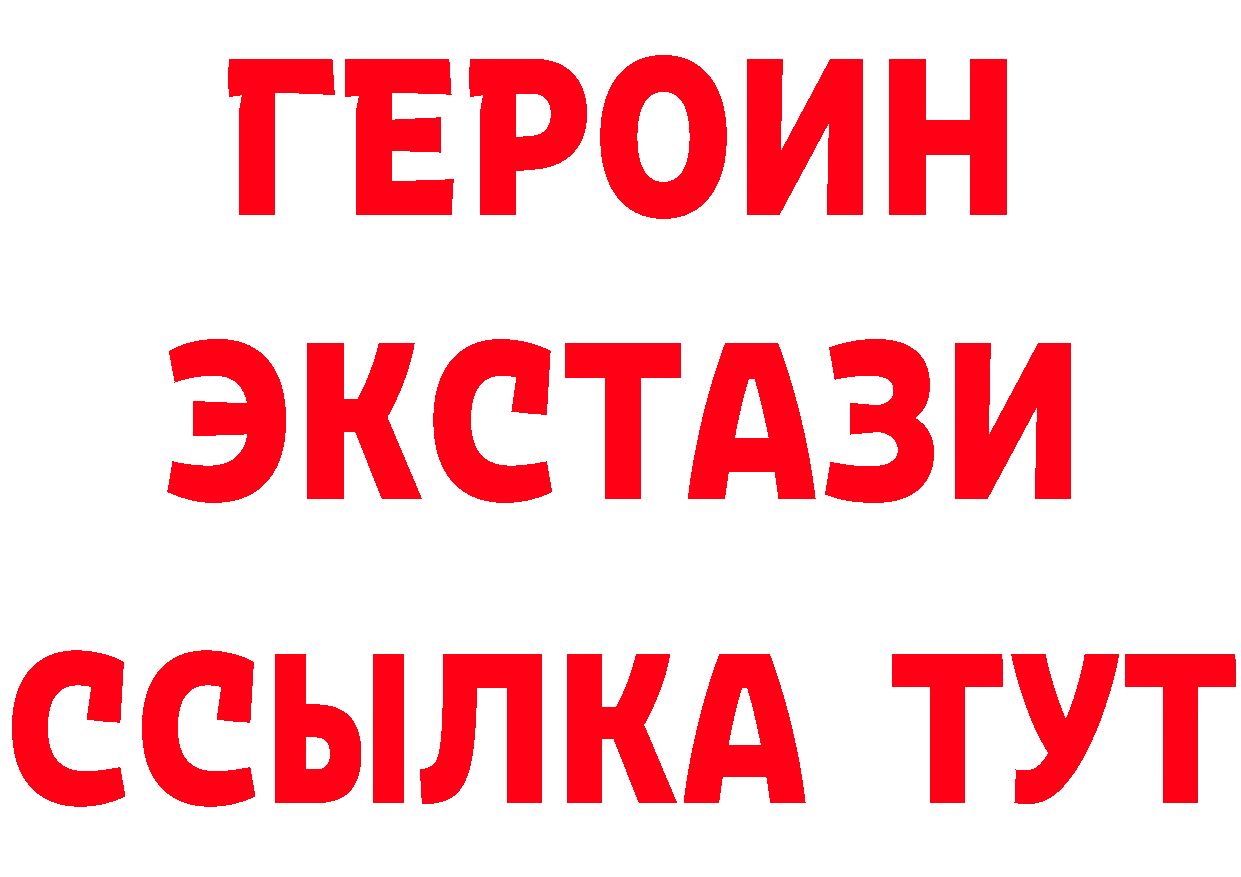 ГЕРОИН
ЭКСТАЗИ
ССЫЛКА ТУТ